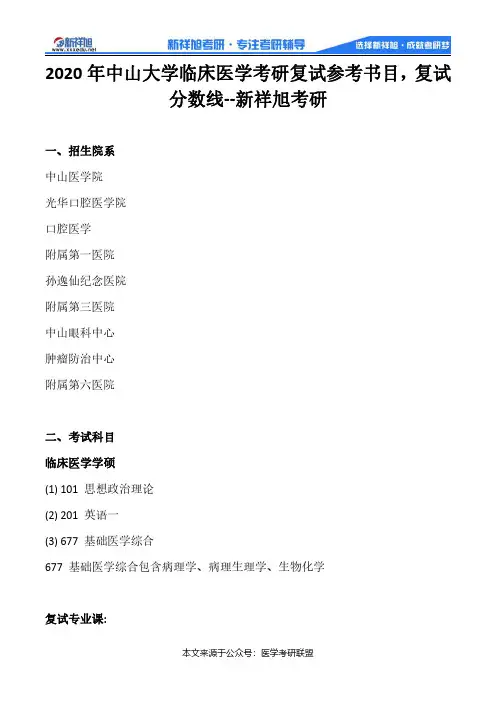 新祥旭
www.xxxedu.net
新祥旭考研 · 专注考研辅导
选择新祥旭 · 成就考研梦

2020 年中山大学临床医学考研复试参考书目，复试分数线--新祥旭考研

一、招生院系

中山医学院

光华口腔医学院

口腔医学

附属第一医院

孙逸仙纪念医院

附属第三医院

中山眼科中心

肿瘤防治中心

附属第六医院

二、考试科目

临床医学学硕

(1) 101 思想政治理论

(2) 201 英语一

(3) 677 基础医学综合

677 基础医学综合包含病理学、病理生理学、生物化学

复试专业课:

本文来源于公众号：医学考研联盟